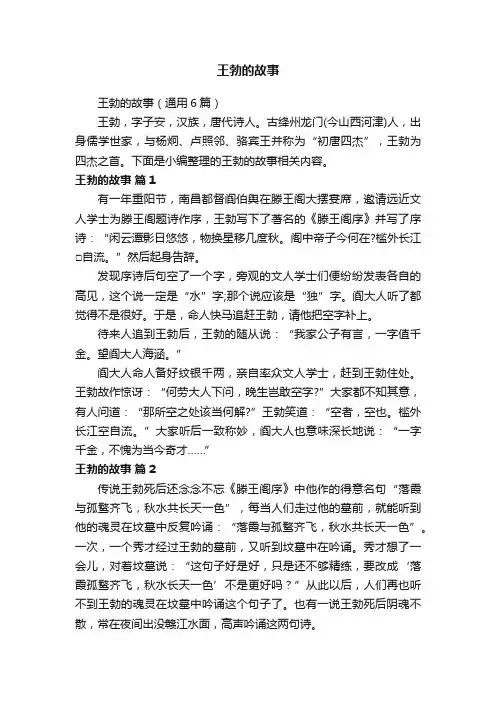 王勃的故事

王勃的故事（通用6篇）

王勃，字子安，汉族，唐代诗人。古绛州龙门(今山西河津)人，出身儒学世家，与杨炯、卢照邻、骆宾王并称为“初唐四杰”，王勃为四杰之首。下面是小编整理的王勃的故事相关内容。

王勃的故事 篇1

有一年重阳节，南昌都督阎伯舆在滕王阁大摆宴席，邀请远近文人学士为滕王阁题诗作序，王勃写下了著名的《滕王阁序》并写了序诗：“闲云潭影日悠悠，物换星移几度秋。阁中帝子今何在?槛外长江□自流。”然后起身告辞。

发现序诗后句空了一个字，旁观的文人学士们便纷纷发表各自的高见，这个说一定是“水”字;那个说应该是“独”字。阎大人听了都觉得不是很好。于是，命人快马追赶王勃，请他把空字补上。

待来人追到王勃后，王勃的随从说：“我家公子有言，一字值千金。望阎大人海涵。”

阎大人命人备好纹银千两，亲自率众文人学士，赶到王勃住处。王勃故作惊讶：“何劳大人下问，晚生岂敢空字?”大家都不知其意，有人问道：“那所空之处该当何解?”王勃笑道：“空者，空也。槛外长江空自流。”大家听后一致称妙，阎大人也意味深长地说：“一字千金，不愧为当今奇才……”

王勃的故事 篇2

传说王勃死后还念念不忘《滕王阁序》中他作的得意名句“落霞与孤鹜齐飞，秋水共长天一色”，每当人们走过他的墓前，就能听到他的魂灵在坟墓中反复吟诵：“落霞与孤鹜齐飞，秋水共长天一色”。一次，一个秀才经过王勃的墓前，又听到坟墓中在吟诵。秀才想了一会儿，对着坟墓说：“这句子好是好，只是还不够精练，要改成‘落霞孤鹜齐飞，秋水长天一色’不是更好吗？”从此以后，人们再也听不到王勃的魂灵在坟墓中吟诵这个句子了。也有一说王勃死后阴魂不散，常在夜间出没赣江水面，高声吟诵这两句诗。